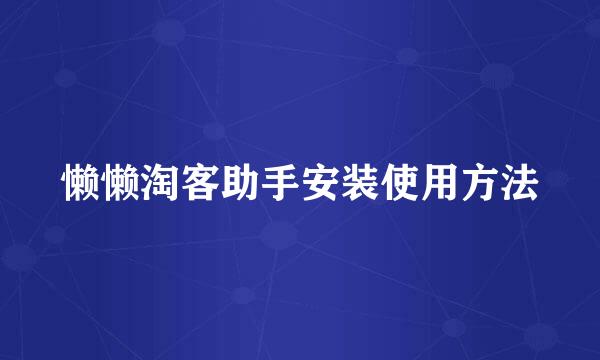 懒懒淘客助手安装使用方法